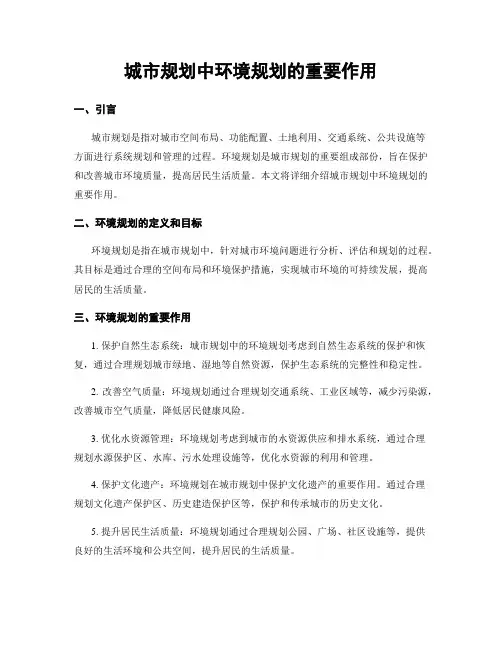 城市规划中环境规划的重要作用

一、引言

城市规划是指对城市空间布局、功能配置、土地利用、交通系统、公共设施等方面进行系统规划和管理的过程。环境规划是城市规划的重要组成部份，旨在保护和改善城市环境质量，提高居民生活质量。本文将详细介绍城市规划中环境规划的重要作用。

二、环境规划的定义和目标

环境规划是指在城市规划中，针对城市环境问题进行分析、评估和规划的过程。其目标是通过合理的空间布局和环境保护措施，实现城市环境的可持续发展，提高居民的生活质量。

三、环境规划的重要作用

1. 保护自然生态系统：城市规划中的环境规划考虑到自然生态系统的保护和恢复，通过合理规划城市绿地、湿地等自然资源，保护生态系统的完整性和稳定性。

2. 改善空气质量：环境规划通过合理规划交通系统、工业区域等，减少污染源，改善城市空气质量，降低居民健康风险。

3. 优化水资源管理：环境规划考虑到城市的水资源供应和排水系统，通过合理规划水源保护区、水库、污水处理设施等，优化水资源的利用和管理。

4. 保护文化遗产：环境规划在城市规划中保护文化遗产的重要作用。通过合理规划文化遗产保护区、历史建造保护区等，保护和传承城市的历史文化。

5. 提升居民生活质量：环境规划通过合理规划公园、广场、社区设施等，提供良好的生活环境和公共空间，提升居民的生活质量。